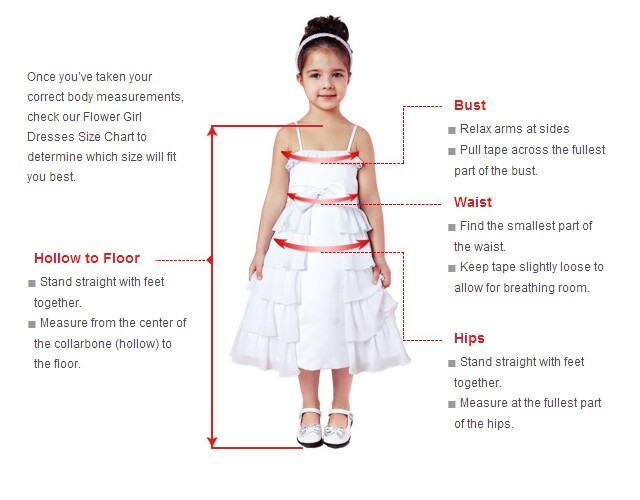 Once you've taken your correct body measurements, check our Flower Girl Dresses Size Chart to determine which size will fit you best.

Hollow to Floor
■ Stand straight with feet together.
■ Measure from the center of the collarbone (hollow) to the floor.

Bust
■ Relax arms at sides
■ Pull tape across the fullest part of the bust.

Waist
■ Find the smallest part of the waist.
■ Keep tape slightly loose to allow for breathing room.

Hips
■ Stand straight with feet together.
■ Measure at the fullest part of the hips.